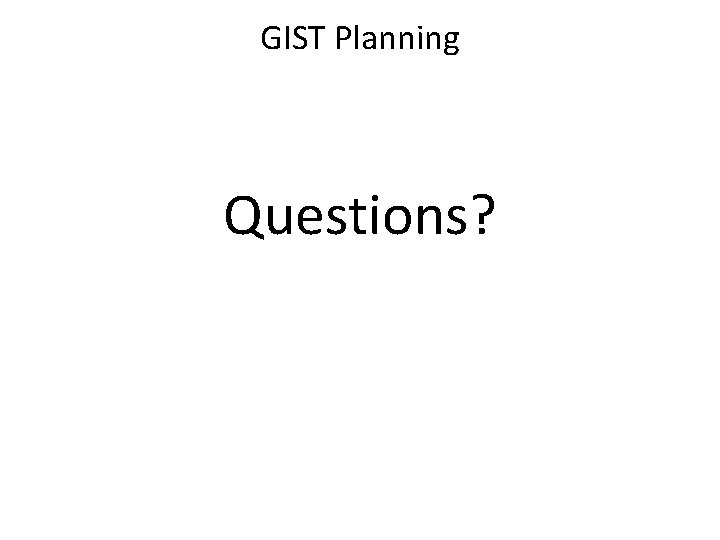 GIST Planning

Questions?